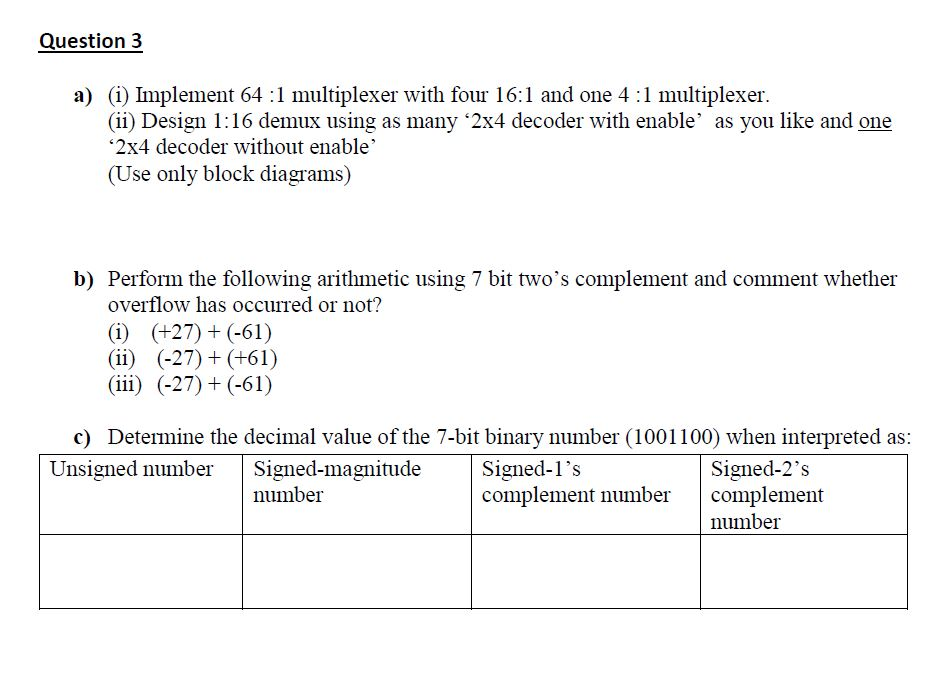 Question 3

a) (i) Implement 64 :1 multiplexer with four 16:1 and one 4 :1 multiplexer.
(ii) Design 1:16 demux using as many ‘2x4 decoder with enable’ as you like and one ‘2x4 decoder without enable’
(Use only block diagrams)

b) Perform the following arithmetic using 7 bit two’s complement and comment whether overflow has occurred or not?
(i) (+27) + (-61)
(ii) (-27) + (+61)
(iii) (-27) + (-61)

c) Determine the decimal value of the 7-bit binary number (1001100) when interpreted as:

| Unsigned number | Signed-magnitude number | Signed-1’s complement number | Signed-2’s complement number |
|---|---|---|---|
| | | | |